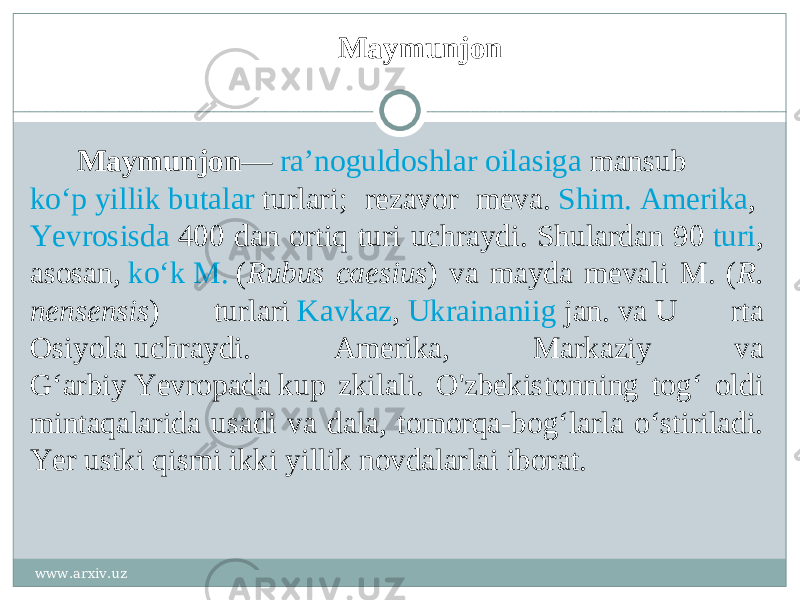 Maymunjon

ARXIV.UZ

Maymunjon— ra’noguldoshlar oilasiga mansub ko‘p yillik butalar turlari; rezavor meva. Shim. Amerika, Yevrosisda 400 dan ortiq turi uchraydi. Shulardan 90 turi, asosan, ko‘k M. (Rubus caesius) va mayda mevali M. (R. nensensis) turlari Kavkaz, Ukrainaniig jan. va U rta Osiyola uchraydi. Amerika, Markaziy va G‘arbiy Yevropada kup zkilali. O'zbekistonning tog‘ oldi mintaqalarida usadi va dala, tomorqa-bog‘larla o‘stiriladi. Yer ustki qismi ikki yillik novdalarlai iborat.

www.arxiv.uz

ARXIV.UZ